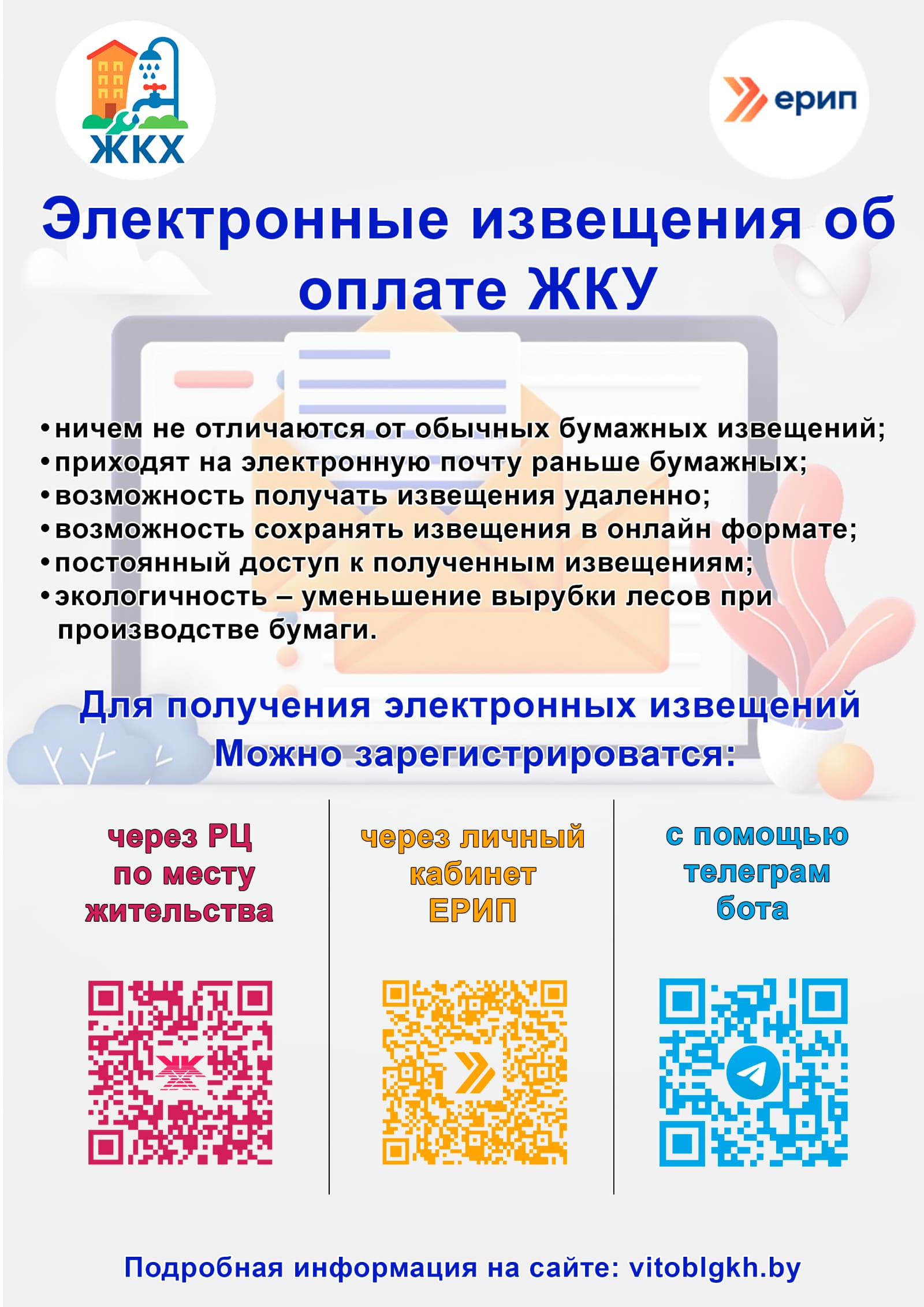 ЖКХ

ерип

Электронные извещения об оплате ЖКУ

• ничем не отличаются от обычных бумажных извещений;
• приходят на электронную почту раньше бумажных;
• возможность получать извещения удаленно;
• возможность сохранять извещения в онлайн формате;
• постоянный доступ к полученным извещениям;
• экологичность – уменьшение вырубки лесов при производстве бумаги.

Для получения электронных извещений Можно зарегистрироватся:

через РЦ по месту жительства

через личный кабинет ЕРИП

с помощью телеграм бота

Подробная информация на сайте: vitoblgkh.by